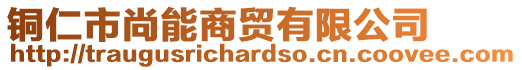 铜仁市尚能商贸有限公司
http://traugusrichardso.cn.coovee.com